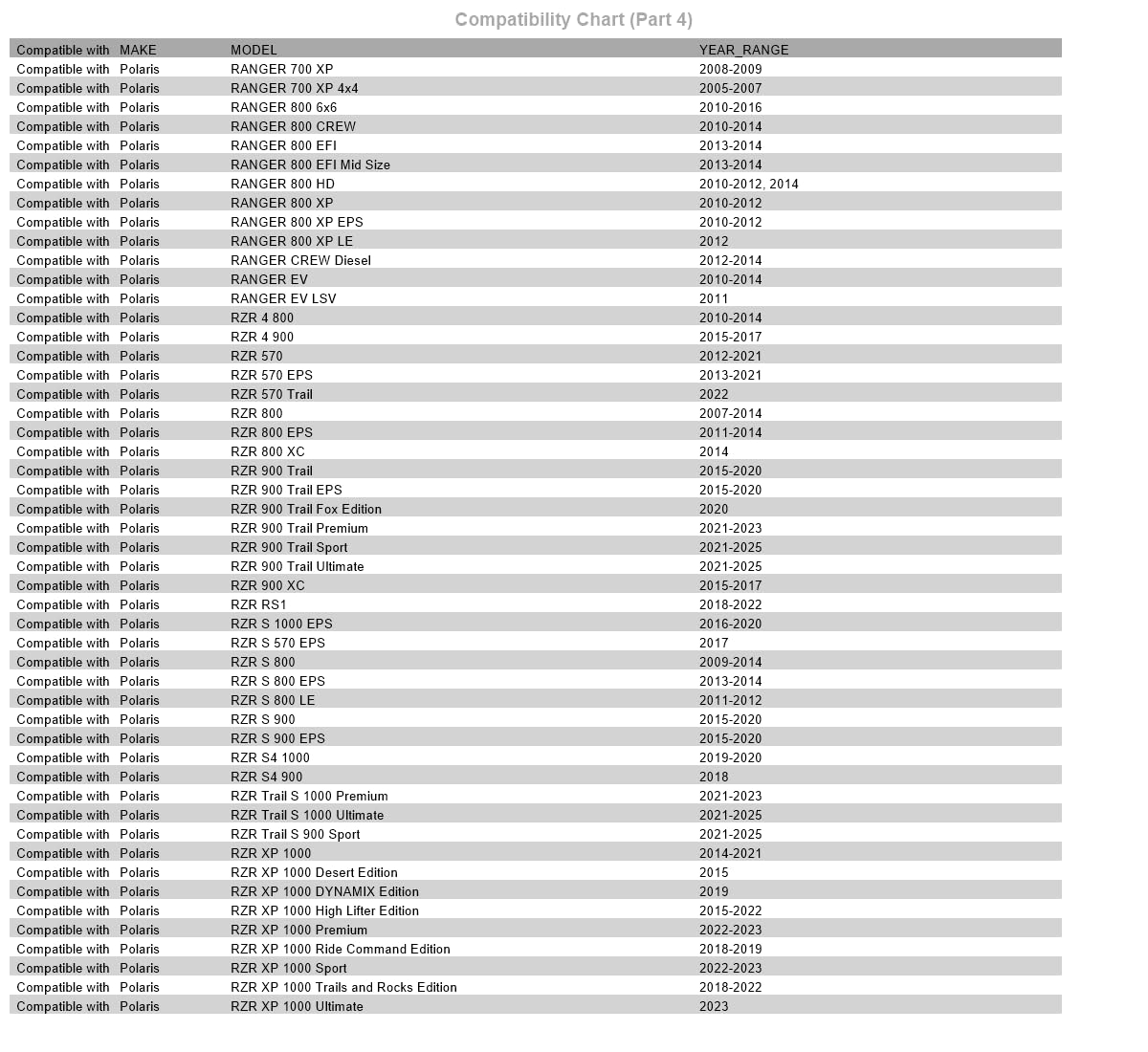 Compatibility Chart (Part 4)

| Compatible with | MAKE | MODEL | YEAR_RANGE |
|---|---|---|---|
| Compatible with | Polaris | RANGER 700 XP | 2008-2009 |
| Compatible with | Polaris | RANGER 700 XP 4x4 | 2005-2007 |
| Compatible with | Polaris | RANGER 800 6x6 | 2010-2016 |
| Compatible with | Polaris | RANGER 800 CREW | 2010-2014 |
| Compatible with | Polaris | RANGER 800 EFI | 2013-2014 |
| Compatible with | Polaris | RANGER 800 EFI Mid Size | 2013-2014 |
| Compatible with | Polaris | RANGER 800 HD | 2010-2012, 2014 |
| Compatible with | Polaris | RANGER 800 XP | 2010-2012 |
| Compatible with | Polaris | RANGER 800 XP EPS | 2010-2012 |
| Compatible with | Polaris | RANGER 800 XP LE | 2012 |
| Compatible with | Polaris | RANGER CREW Diesel | 2012-2014 |
| Compatible with | Polaris | RANGER EV | 2010-2014 |
| Compatible with | Polaris | RANGER EV LSV | 2011 |
| Compatible with | Polaris | RZR 4 800 | 2010-2014 |
| Compatible with | Polaris | RZR 4 900 | 2015-2017 |
| Compatible with | Polaris | RZR 570 | 2012-2021 |
| Compatible with | Polaris | RZR 570 EPS | 2013-2021 |
| Compatible with | Polaris | RZR 570 Trail | 2022 |
| Compatible with | Polaris | RZR 800 | 2007-2014 |
| Compatible with | Polaris | RZR 800 EPS | 2011-2014 |
| Compatible with | Polaris | RZR 800 XC | 2014 |
| Compatible with | Polaris | RZR 900 Trail | 2015-2020 |
| Compatible with | Polaris | RZR 900 Trail EPS | 2015-2020 |
| Compatible with | Polaris | RZR 900 Trail Fox Edition | 2020 |
| Compatible with | Polaris | RZR 900 Trail Premium | 2021-2023 |
| Compatible with | Polaris | RZR 900 Trail Sport | 2021-2025 |
| Compatible with | Polaris | RZR 900 Trail Ultimate | 2021-2025 |
| Compatible with | Polaris | RZR 900 XC | 2015-2017 |
| Compatible with | Polaris | RZR RS1 | 2018-2022 |
| Compatible with | Polaris | RZR S 1000 EPS | 2016-2020 |
| Compatible with | Polaris | RZR S 570 EPS | 2017 |
| Compatible with | Polaris | RZR S 800 | 2009-2014 |
| Compatible with | Polaris | RZR S 800 EPS | 2013-2014 |
| Compatible with | Polaris | RZR S 800 LE | 2011-2012 |
| Compatible with | Polaris | RZR S 900 | 2015-2020 |
| Compatible with | Polaris | RZR S 900 EPS | 2015-2020 |
| Compatible with | Polaris | RZR S4 1000 | 2019-2020 |
| Compatible with | Polaris | RZR S4 900 | 2018 |
| Compatible with | Polaris | RZR Trail S 1000 Premium | 2021-2023 |
| Compatible with | Polaris | RZR Trail S 1000 Ultimate | 2021-2025 |
| Compatible with | Polaris | RZR Trail S 900 Sport | 2021-2025 |
| Compatible with | Polaris | RZR XP 1000 | 2014-2021 |
| Compatible with | Polaris | RZR XP 1000 Desert Edition | 2015 |
| Compatible with | Polaris | RZR XP 1000 DYNAMIX Edition | 2019 |
| Compatible with | Polaris | RZR XP 1000 High Lifter Edition | 2015-2022 |
| Compatible with | Polaris | RZR XP 1000 Premium | 2022-2023 |
| Compatible with | Polaris | RZR XP 1000 Ride Command Edition | 2018-2019 |
| Compatible with | Polaris | RZR XP 1000 Sport | 2022-2023 |
| Compatible with | Polaris | RZR XP 1000 Trails and Rocks Edition | 2018-2022 |
| Compatible with | Polaris | RZR XP 1000 Ultimate | 2023 |